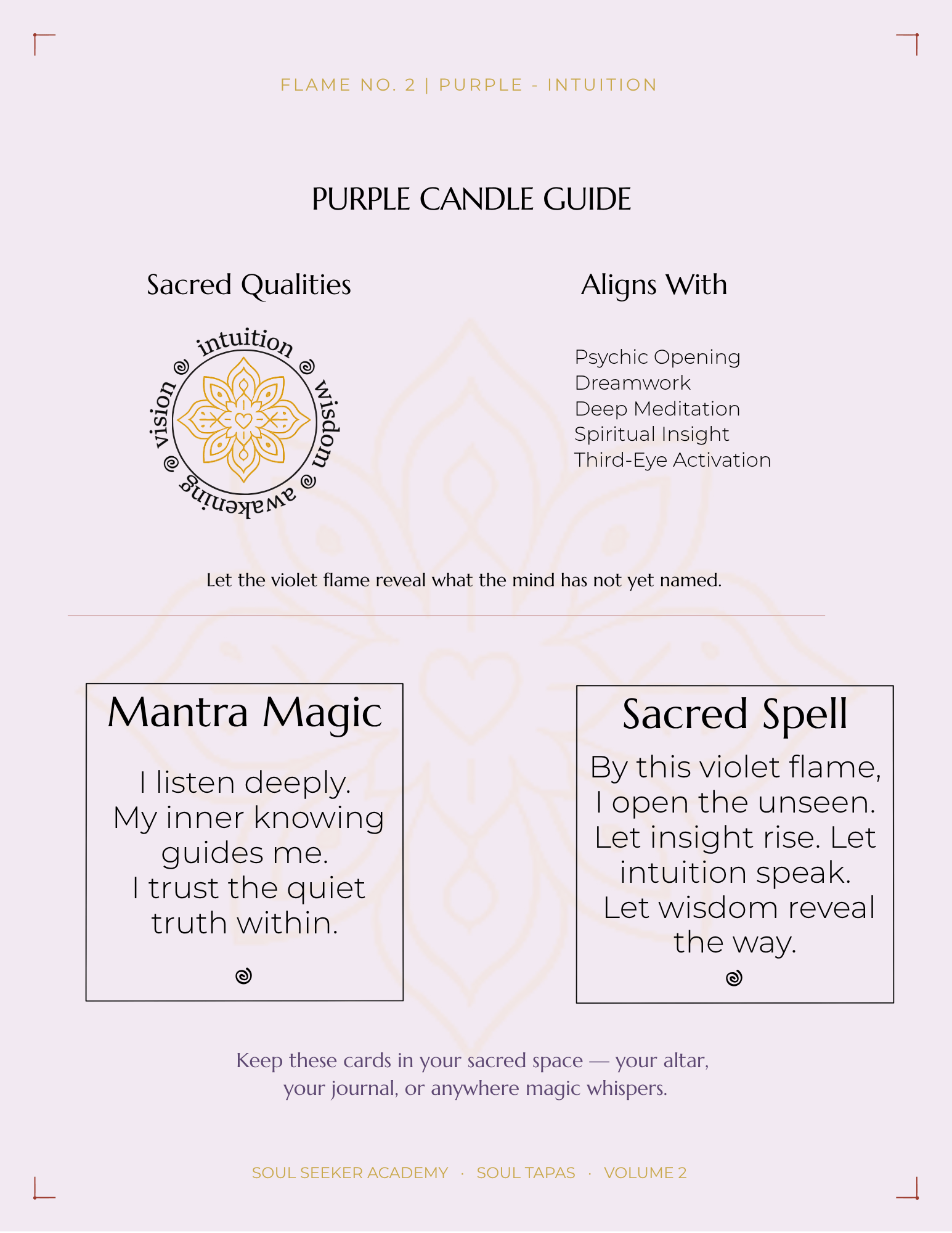 FLAME NO. 2 | PURPLE - INTUITION

PURPLE CANDLE GUIDE

Sacred Qualities

intuition
wisdom
awakening
vision

Aligns With

Psychic Opening
Dreamwork
Deep Meditation
Spiritual Insight
Third-Eye Activation

Let the violet flame reveal what the mind has not yet named.

Mantra Magic

I listen deeply.
My inner knowing guides me.
I trust the quiet truth within.

Sacred Spell

By this violet flame,
I open the unseen.
Let insight rise. Let intuition speak.
Let wisdom reveal the way.

Keep these cards in your sacred space — your altar, your journal, or anywhere magic whispers.

SOUL SEEKER ACADEMY · SOUL TAPAS · VOLUME 2